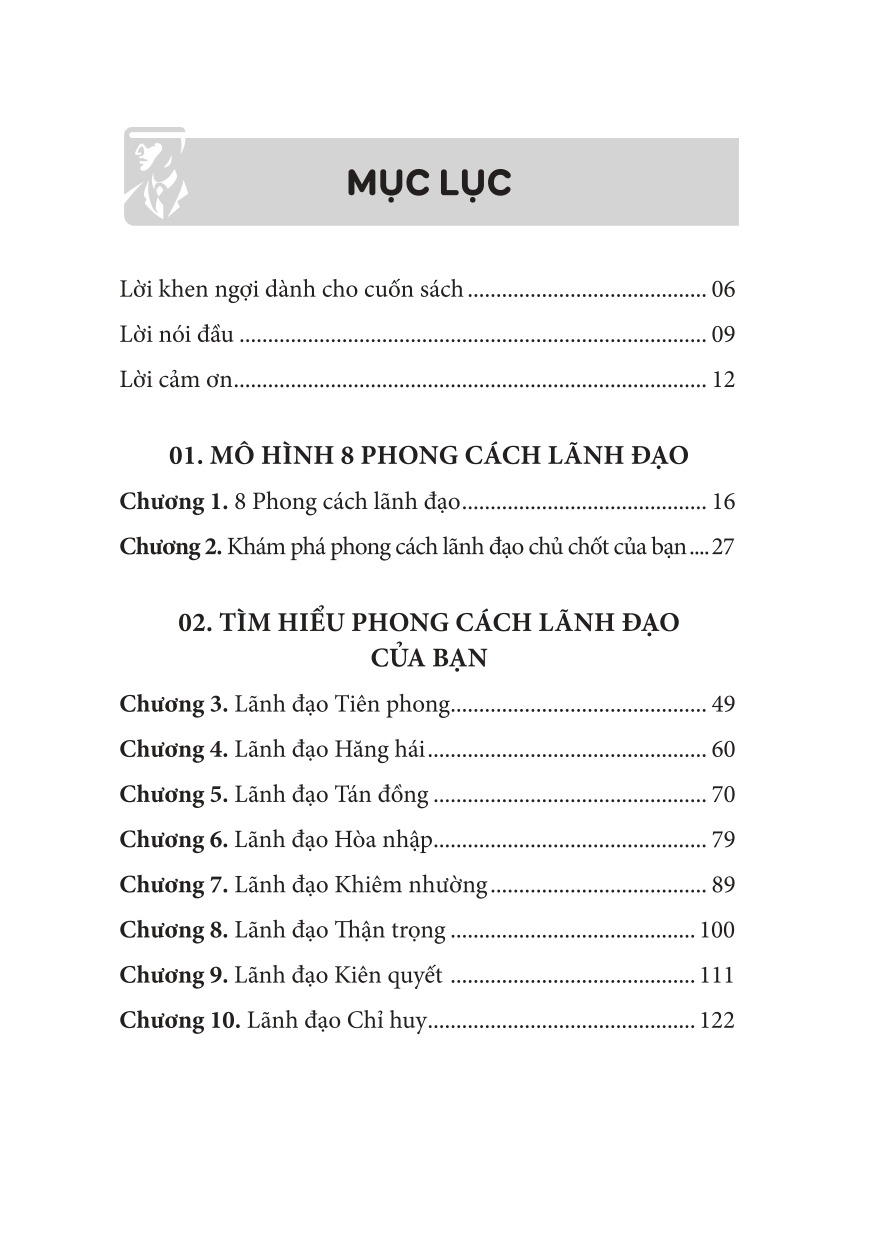 MỤC LỤC

Lời khen ngợi dành cho cuốn sách 06
Lời nói đầu 09
Lời cảm ơn 12

01. MÔ HÌNH 8 PHONG CÁCH LÃNH ĐẠO

Chương 1. 8 Phong cách lãnh đạo 16
Chương 2. Khám phá phong cách lãnh đạo chủ chốt của bạn 27

02. TÌM HIỂU PHONG CÁCH LÃNH ĐẠO
CỦA BẠN

Chương 3. Lãnh đạo Tiên phong 49
Chương 4. Lãnh đạo Hăng hái 60
Chương 5. Lãnh đạo Tán đồng 70
Chương 6. Lãnh đạo Hòa nhập 79
Chương 7. Lãnh đạo Khiêm nhường 89
Chương 8. Lãnh đạo Thận trọng 100
Chương 9. Lãnh đạo Kiên quyết 111
Chương 10. Lãnh đạo Chỉ huy 122